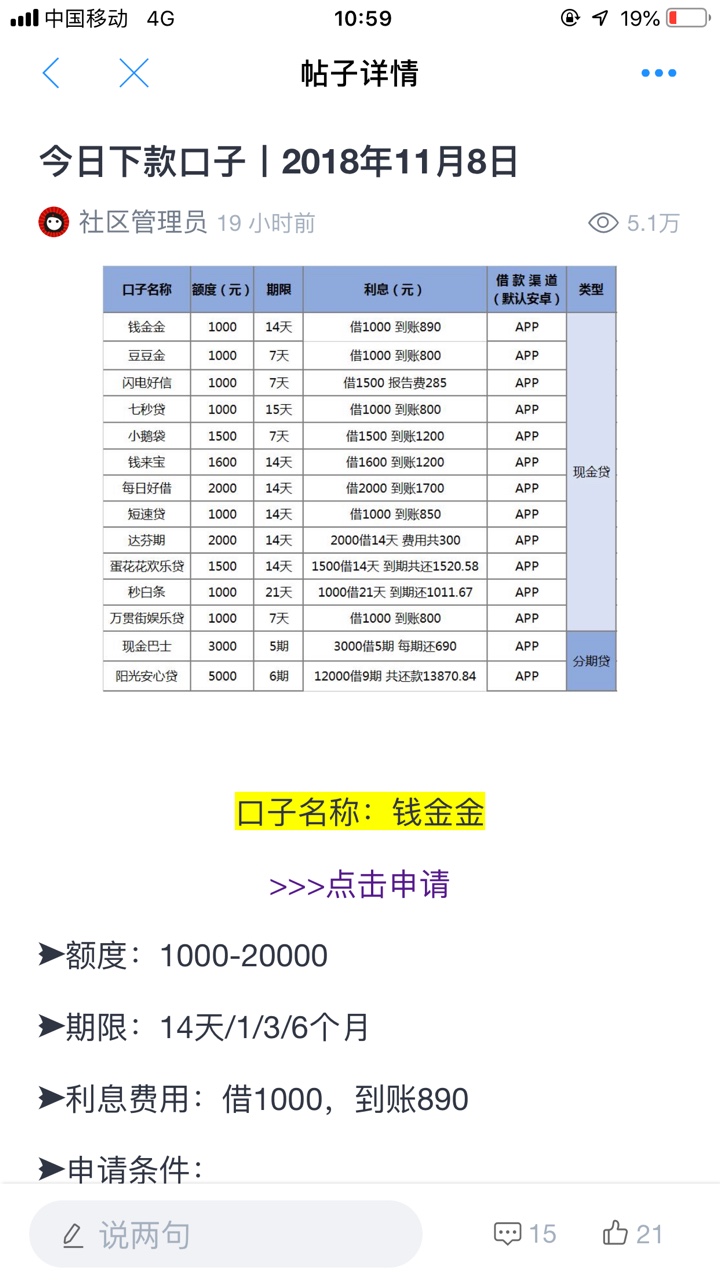 中国移动 4G 10:59 19%

帖子详情

今日下款口子丨2018年11月8日

社区管理员 19 小时前 5.1万

| 口子名称 | 额度（元） | 期限 | 利息（元） | 借款渠道（默认安卓） | 类型 |
|---|---|---|---|---|---|
| 钱金金 | 1000 | 14天 | 借1000 到账890 | APP | 现金贷 |
| 豆豆金 | 1000 | 7天 | 借1000 到账800 | APP | |
| 闪电好信 | 1000 | 7天 | 借1500 报告费285 | APP | |
| 七秒贷 | 1000 | 15天 | 借1000 到账800 | APP | |
| 小鹅袋 | 1500 | 7天 | 借1500 到账1200 | APP | |
| 钱来宝 | 1600 | 14天 | 借1600 到账1200 | APP | |
| 每日好借 | 2000 | 14天 | 借2000 到账1700 | APP | |
| 短速贷 | 1000 | 14天 | 借1000 到账850 | APP | |
| 达芬期 | 2000 | 14天 | 2000借14天 费用共300 | APP | |
| 蛋花花欢乐贷 | 1500 | 14天 | 1500借14天 到期共还1520.58 | APP | |
| 秒白条 | 1000 | 21天 | 1000借21天 到期还1011.67 | APP | |
| 万贯街娱乐贷 | 1000 | 7天 | 借1000 到账800 | APP | |
| 现金巴士 | 3000 | 5期 | 3000借5期 每期还690 | APP | 分期贷 |
| 阳光安心贷 | 5000 | 6期 | 12000借9期 共还款13870.84 | APP | |

口子名称：钱金金

>>>点击申请

➤额度：1000-20000

➤期限：14天/1/3/6个月

➤利息费用：借1000，到账890

➤申请条件：

说两句 15 21